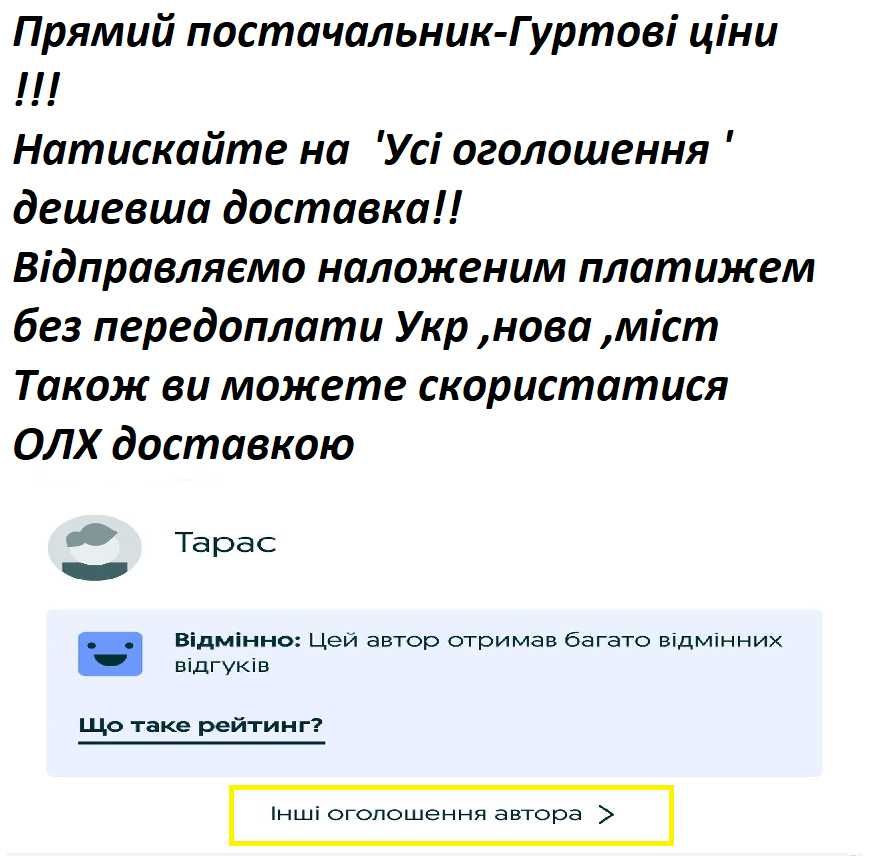 Прямий постачальник-Гуртові ціни !!!
Натискайте на 'Усі оголошення ' дешевша доставка!!
Відправляємо наложеним платижем без передоплати Укр ,нова ,міст
Також ви можете скористатися ОЛХ доставкою

Тарас

Відмінно: Цей автор отримав багато відмінних відгуків

Що таке рейтинг?

Інші оголошення автора >